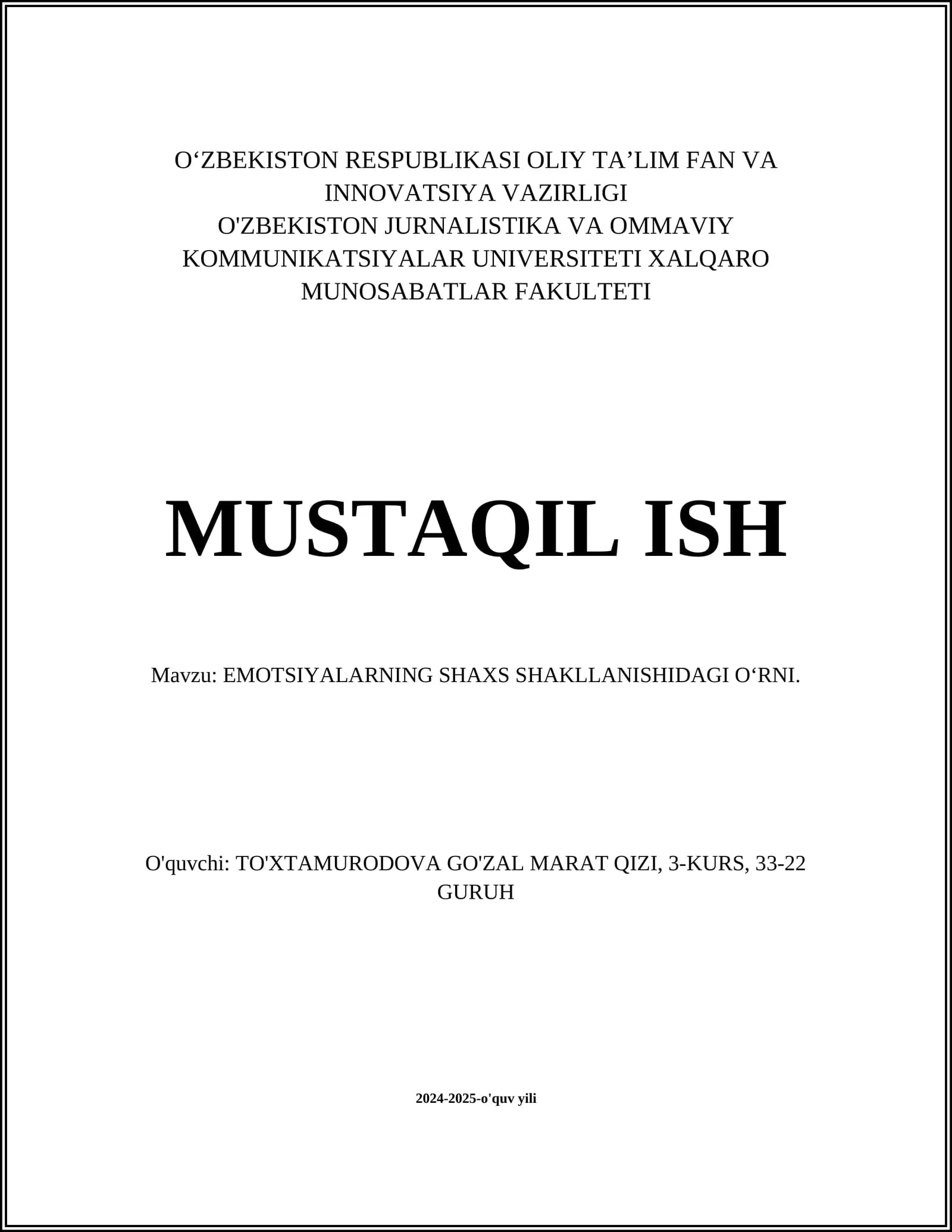 O‘ZBEKISTON RESPUBLIKASI OLIY TA’LIM FAN VA INNOVATSIYA VAZIRLIGI
O'ZBEKISTON JURNALISTIKA VA OMMAVIY KOMMUNIKATSIYALAR UNIVERSITETI XALQARO MUNOSABATLAR FAKULTETI

MUSTAQIL ISH

Mavzu: EMOTSIYALARNING SHAXS SHAKLLANISHIDAGI O‘RNI.

O'quvchi: TO'XTAMURODOVA GO'ZAL MARAT QIZI, 3-KURS, 33-22 GURUH

2024-2025-o'quv yili